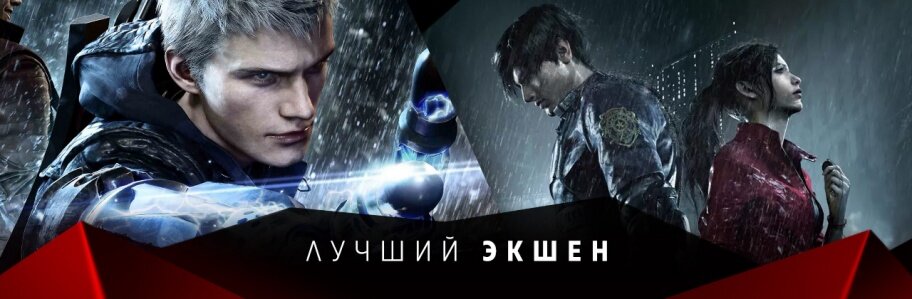 ЛУЧШИЙ ЭКШЕН